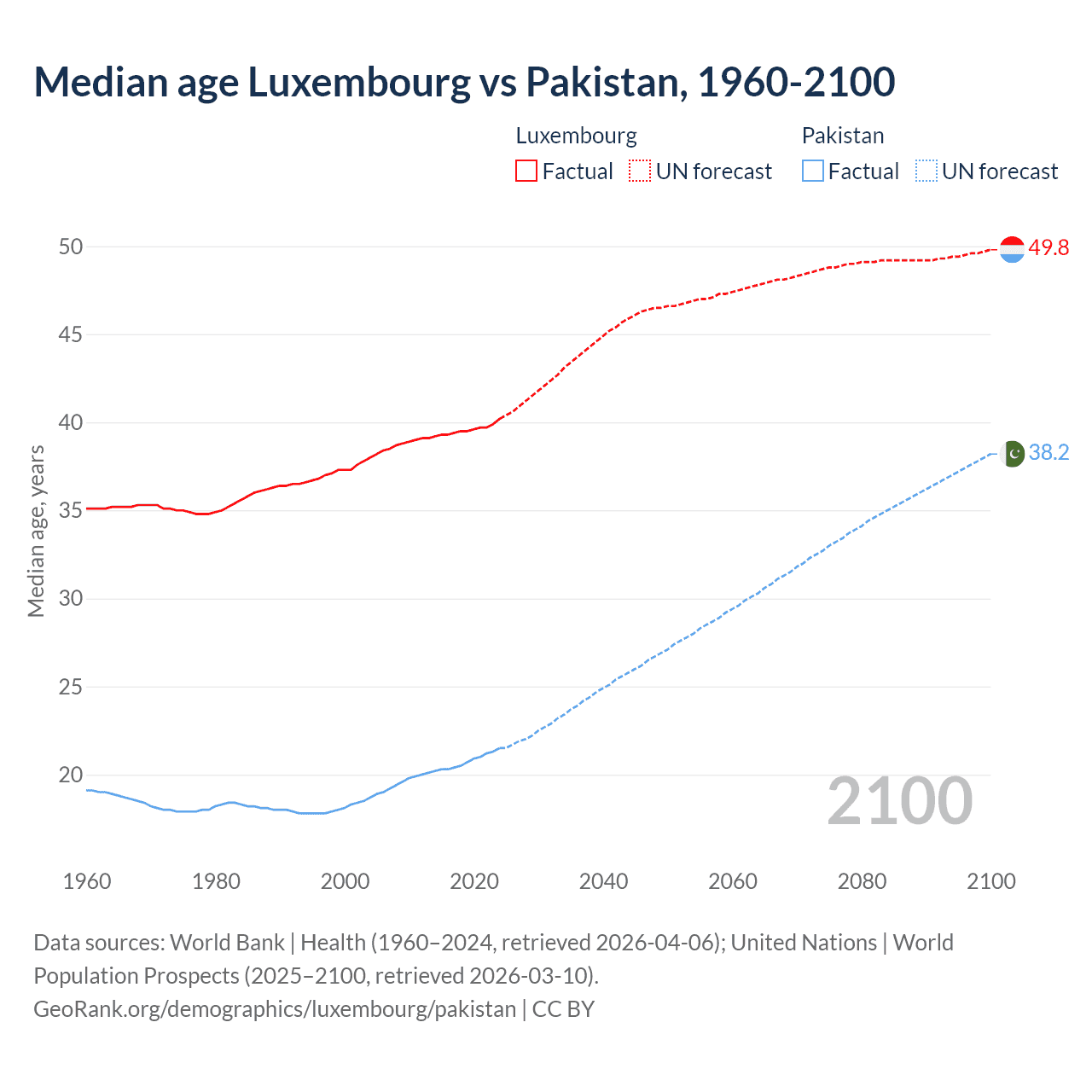 Median age Luxembourg vs Pakistan, 1960-2100

Luxembourg
Factual
UN forecast

Pakistan
Factual
UN forecast

Median age, years

50
45
40
35
30
25
20

49.8
38.2

2100

1960
1980
2000
2020
2040
2060
2080
2100

Data sources: World Bank | Health (1960–2024, retrieved 2026-04-06); United Nations | World Population Prospects (2025–2100, retrieved 2026-03-10).
GeoRank.org/demographics/luxembourg/pakistan | CC BY